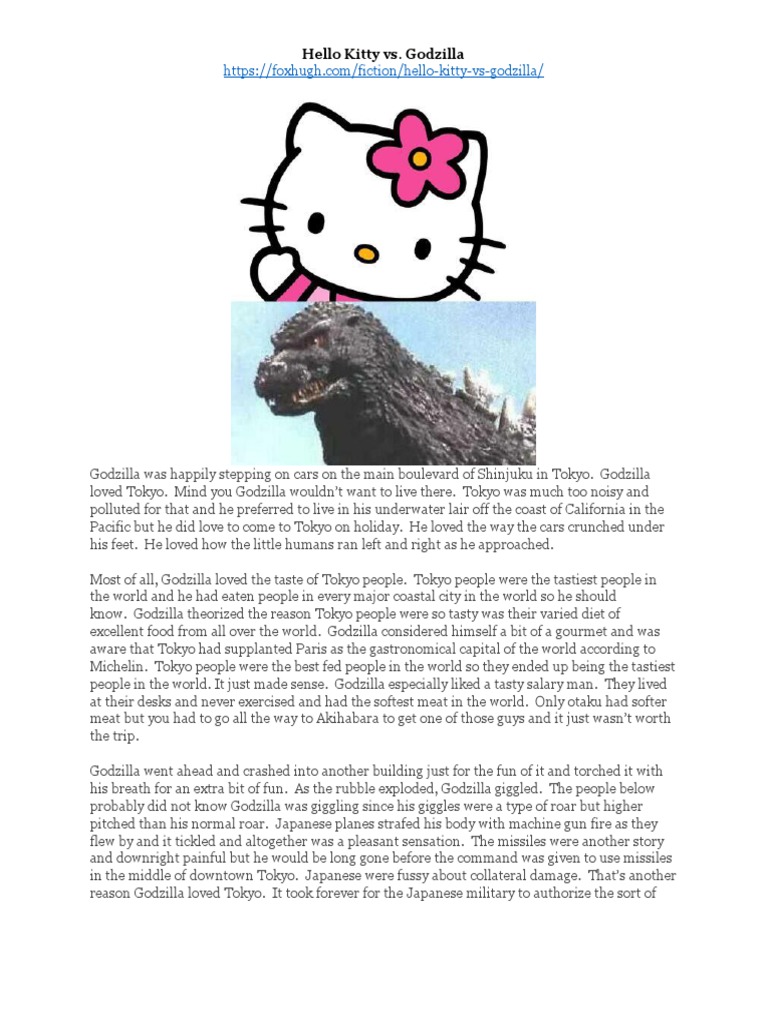 Hello Kitty vs. Godzilla
https://foxhugh.com/fiction/hello-kitty-vs-godzilla/

Godzilla was happily stepping on cars on the main boulevard of Shinjuku in Tokyo. Godzilla loved Tokyo. Mind you Godzilla wouldn't want to live there. Tokyo was much too noisy and polluted for that and he preferred to live in his underwater lair off the coast of California in the Pacific but he did love to come to Tokyo on holiday. He loved the way the cars crunched under his feet. He loved how the little humans ran left and right as he approached.

Most of all, Godzilla loved the taste of Tokyo people. Tokyo people were the tastiest people in the world and he had eaten people in every major coastal city in the world so he should know. Godzilla theorized the reason Tokyo people were so tasty was their varied diet of excellent food from all over the world. Godzilla considered himself a bit of a gourmet and was aware that Tokyo had supplanted Paris as the gastronomical capital of the world according to Michelin. Tokyo people were the best fed people in the world so they ended up being the tastiest people in the world. It just made sense. Godzilla especially liked a tasty salary man. They lived at their desks and never exercised and had the softest meat in the world. Only otaku had softer meat but you had to go all the way to Akihabara to get one of those guys and it just wasn't worth the trip.

Godzilla went ahead and crashed into another building just for the fun of it and torched it with his breath for an extra bit of fun. As the rubble exploded, Godzilla giggled. The people below probably did not know Godzilla was giggling since his giggles were a type of roar but higher pitched than his normal roar. Japanese planes strafed his body with machine gun fire as they flew by and it tickled and altogether was a pleasant sensation. The missiles were another story and downright painful but he would be long gone before the command was given to use missiles in the middle of downtown Tokyo. Japanese were fussy about collateral damage. That's another reason Godzilla loved Tokyo. It took forever for the Japanese military to authorize the sort of